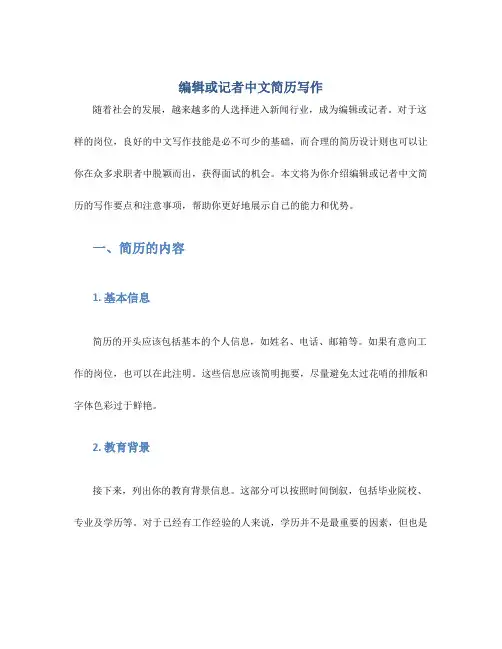 编辑或记者中文简历写作

随着社会的发展，越来越多的人选择进入新闻行业，成为编辑或记者。对于这样的岗位，良好的中文写作技能是必不可少的基础，而合理的简历设计则也可以让你在众多求职者中脱颖而出，获得面试的机会。本文将为你介绍编辑或记者中文简历的写作要点和注意事项，帮助你更好地展示自己的能力和优势。

一、简历的内容

1. 基本信息

简历的开头应该包括基本的个人信息，如姓名、电话、邮箱等。如果有意向工作的岗位，也可以在此注明。这些信息应该简明扼要，尽量避免太过花哨的排版和字体色彩过于鲜艳。

2. 教育背景

接下来，列出你的教育背景信息。这部分可以按照时间倒叙，包括毕业院校、专业及学历等。对于已经有工作经验的人来说，学历并不是最重要的因素，但也是